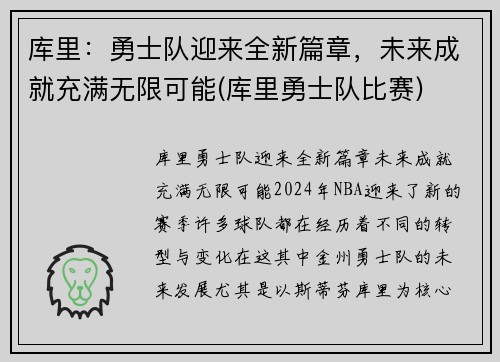 库里：勇士队迎来全新篇章，未来成就充满无限可能(库里勇士队比赛)

库里勇士队迎来全新篇章未来成就充满无限可能2024年NBA迎来了新的赛季许多球队都在经历着不同的转型与变化在这其中金州勇士队的未来发展尤其是以斯蒂芬库里为核心